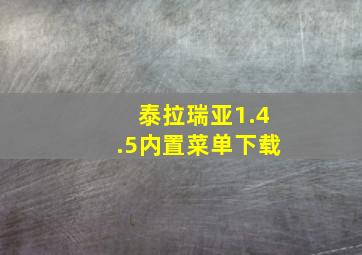 泰拉瑞亚1.4.5内置菜单下载